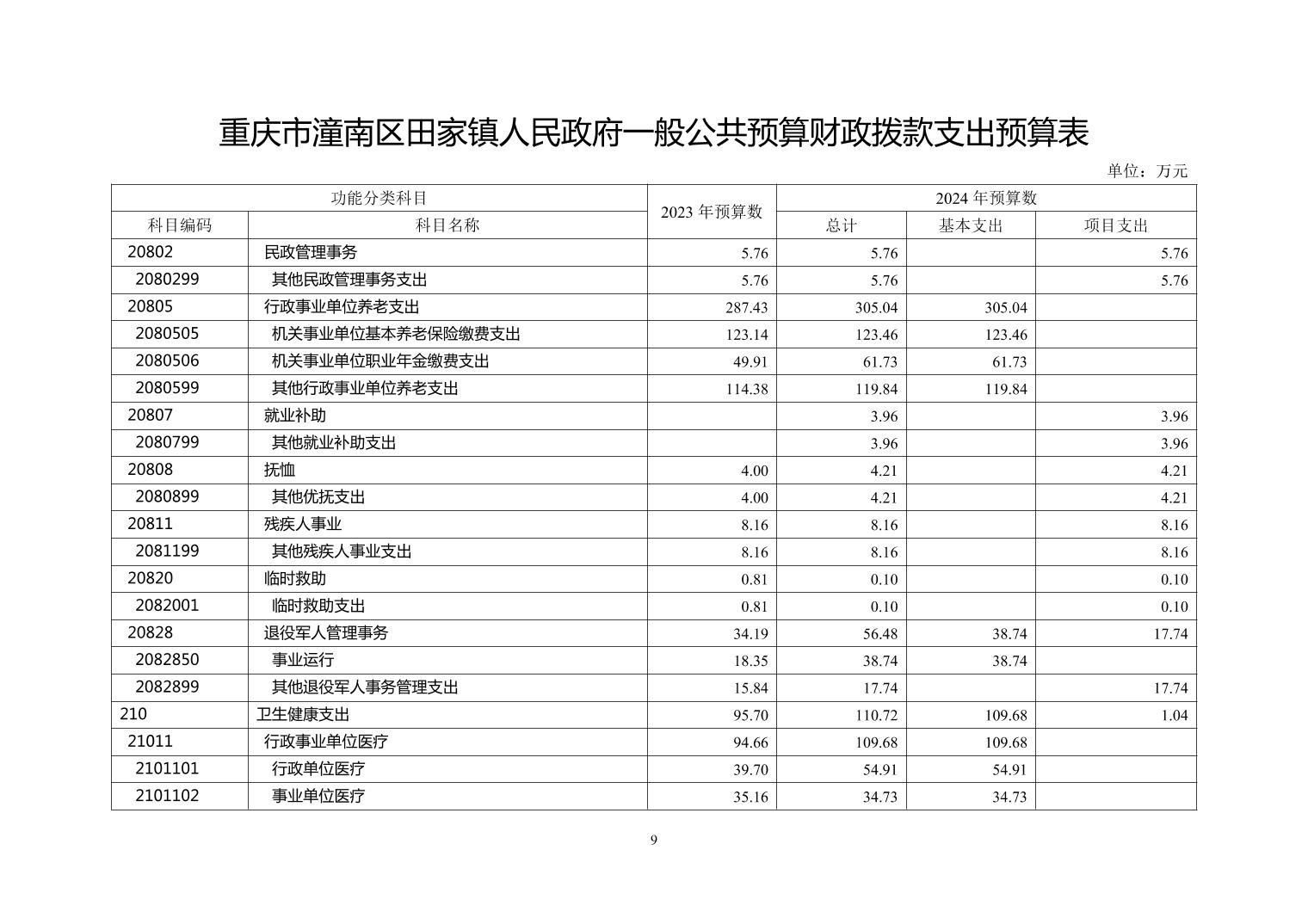 重庆市潼南区田家镇人民政府一般公共预算财政拨款支出预算表

单位：万元

| 功能分类科目 | | 2023 年预算数 | 2024 年预算数 | | |
|---|---|---|---|---|---|
| 科目编码 | 科目名称 | | 总计 | 基本支出 | 项目支出 |
| 20802 | 民政管理事务 | 5.76 | 5.76 | | 5.76 |
| 2080299 | 其他民政管理事务支出 | 5.76 | 5.76 | | 5.76 |
| 20805 | 行政事业单位养老支出 | 287.43 | 305.04 | 305.04 | |
| 2080505 | 机关事业单位基本养老保险缴费支出 | 123.14 | 123.46 | 123.46 | |
| 2080506 | 机关事业单位职业年金缴费支出 | 49.91 | 61.73 | 61.73 | |
| 2080599 | 其他行政事业单位养老支出 | 114.38 | 119.84 | 119.84 | |
| 20807 | 就业补助 | | 3.96 | | 3.96 |
| 2080799 | 其他就业补助支出 | | 3.96 | | 3.96 |
| 20808 | 抚恤 | 4.00 | 4.21 | | 4.21 |
| 2080899 | 其他优抚支出 | 4.00 | 4.21 | | 4.21 |
| 20811 | 残疾人事业 | 8.16 | 8.16 | | 8.16 |
| 2081199 | 其他残疾人事业支出 | 8.16 | 8.16 | | 8.16 |
| 20820 | 临时救助 | 0.81 | 0.10 | | 0.10 |
| 2082001 | 临时救助支出 | 0.81 | 0.10 | | 0.10 |
| 20828 | 退役军人管理事务 | 34.19 | 56.48 | 38.74 | 17.74 |
| 2082850 | 事业运行 | 18.35 | 38.74 | 38.74 | |
| 2082899 | 其他退役军人事务管理支出 | 15.84 | 17.74 | | 17.74 |
| 210 | 卫生健康支出 | 95.70 | 110.72 | 109.68 | 1.04 |
| 21011 | 行政事业单位医疗 | 94.66 | 109.68 | 109.68 | |
| 2101101 | 行政单位医疗 | 39.70 | 54.91 | 54.91 | |
| 2101102 | 事业单位医疗 | 35.16 | 34.73 | 34.73 | |

9